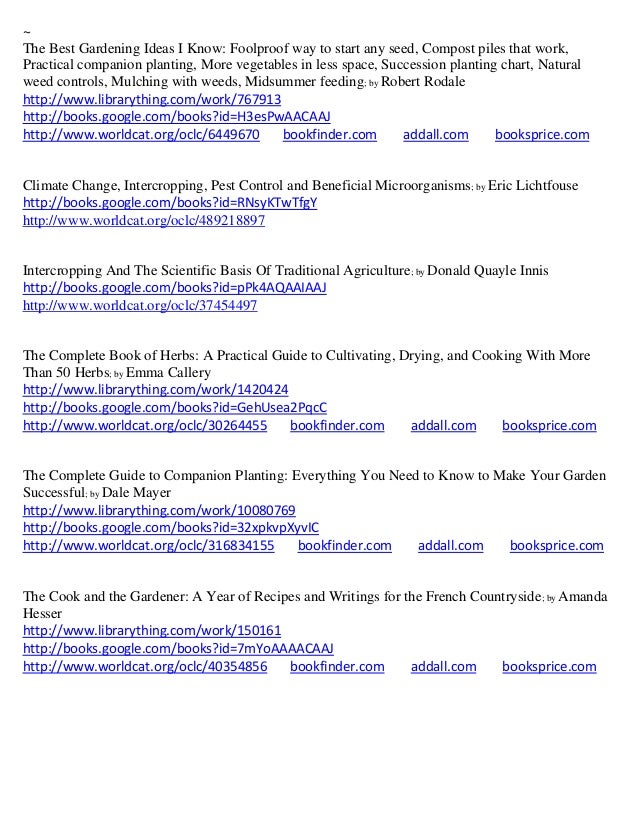 ~
The Best Gardening Ideas I Know: Foolproof way to start any seed, Compost piles that work, Practical companion planting, More vegetables in less space, Succession planting chart, Natural weed controls, Mulching with weeds, Midsummer feeding; by Robert Rodale
http://www.librarything.com/work/767913
http://books.google.com/books?id=H3esPwAACAAJ
http://www.worldcat.org/oclc/6449670 bookfinder.com addall.com booksprice.com

Climate Change, Intercropping, Pest Control and Beneficial Microorganisms; by Eric Lichtfouse
http://books.google.com/books?id=RNsyKTwTfgY
http://www.worldcat.org/oclc/489218897

Intercropping And The Scientific Basis Of Traditional Agriculture; by Donald Quayle Innis
http://books.google.com/books?id=pPk4AQAAIAAJ
http://www.worldcat.org/oclc/37454497

The Complete Book of Herbs: A Practical Guide to Cultivating, Drying, and Cooking With More Than 50 Herbs; by Emma Callery
http://www.librarything.com/work/1420424
http://books.google.com/books?id=GehUsea2PqcC
http://www.worldcat.org/oclc/30264455 bookfinder.com addall.com booksprice.com

The Complete Guide to Companion Planting: Everything You Need to Know to Make Your Garden Successful; by Dale Mayer
http://www.librarything.com/work/10080769
http://books.google.com/books?id=32xpkvpXyvIC
http://www.worldcat.org/oclc/316834155 bookfinder.com addall.com booksprice.com

The Cook and the Gardener: A Year of Recipes and Writings for the French Countryside; by Amanda Hesser
http://www.librarything.com/work/150161
http://books.google.com/books?id=7mYoAAAACAAJ
http://www.worldcat.org/oclc/40354856 bookfinder.com addall.com booksprice.com